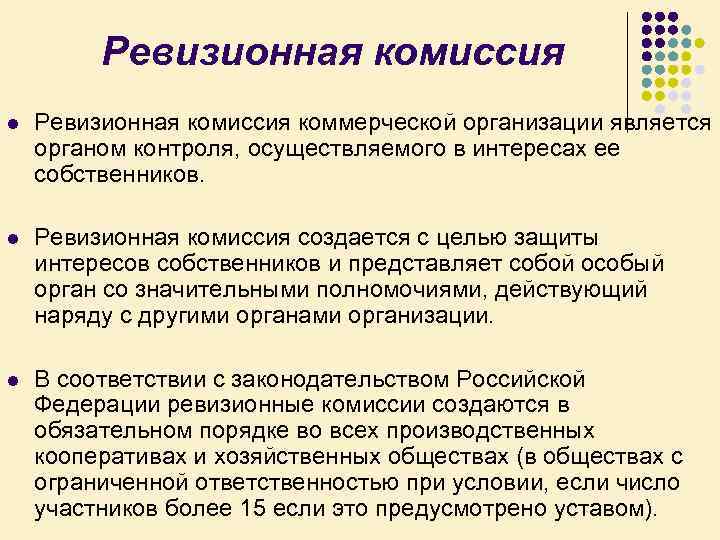 Ревизионная комиссия

Ревизионная комиссия коммерческой организации является органом контроля, осуществляемого в интересах ее собственников.

Ревизионная комиссия создается с целью защиты интересов собственников и представляет собой особый орган со значительными полномочиями, действующий наряду с другими органами организации.

В соответствии с законодательством Российской Федерации ревизионные комиссии создаются в обязательном порядке во всех производственных кооперативах и хозяйственных обществах (в обществах с ограниченной ответственностью при условии, если число участников более 15 если это предусмотрено уставом).